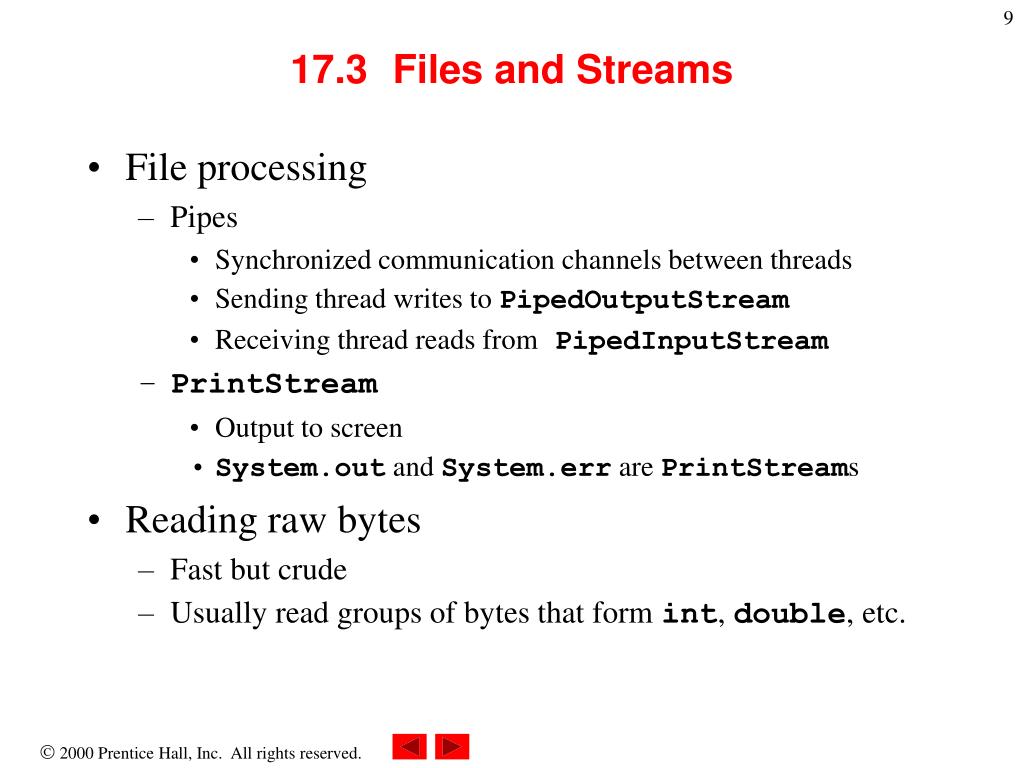 9

17.3 Files and Streams

• File processing
– Pipes
• Synchronized communication channels between threads
• Sending thread writes to PipedOutputStream
• Receiving thread reads from PipedInputStream
– PrintStream
• Output to screen
• System.out and System.err are PrintStreams

• Reading raw bytes
– Fast but crude
– Usually read groups of bytes that form int, double, etc.

© 2000 Prentice Hall, Inc. All rights reserved.